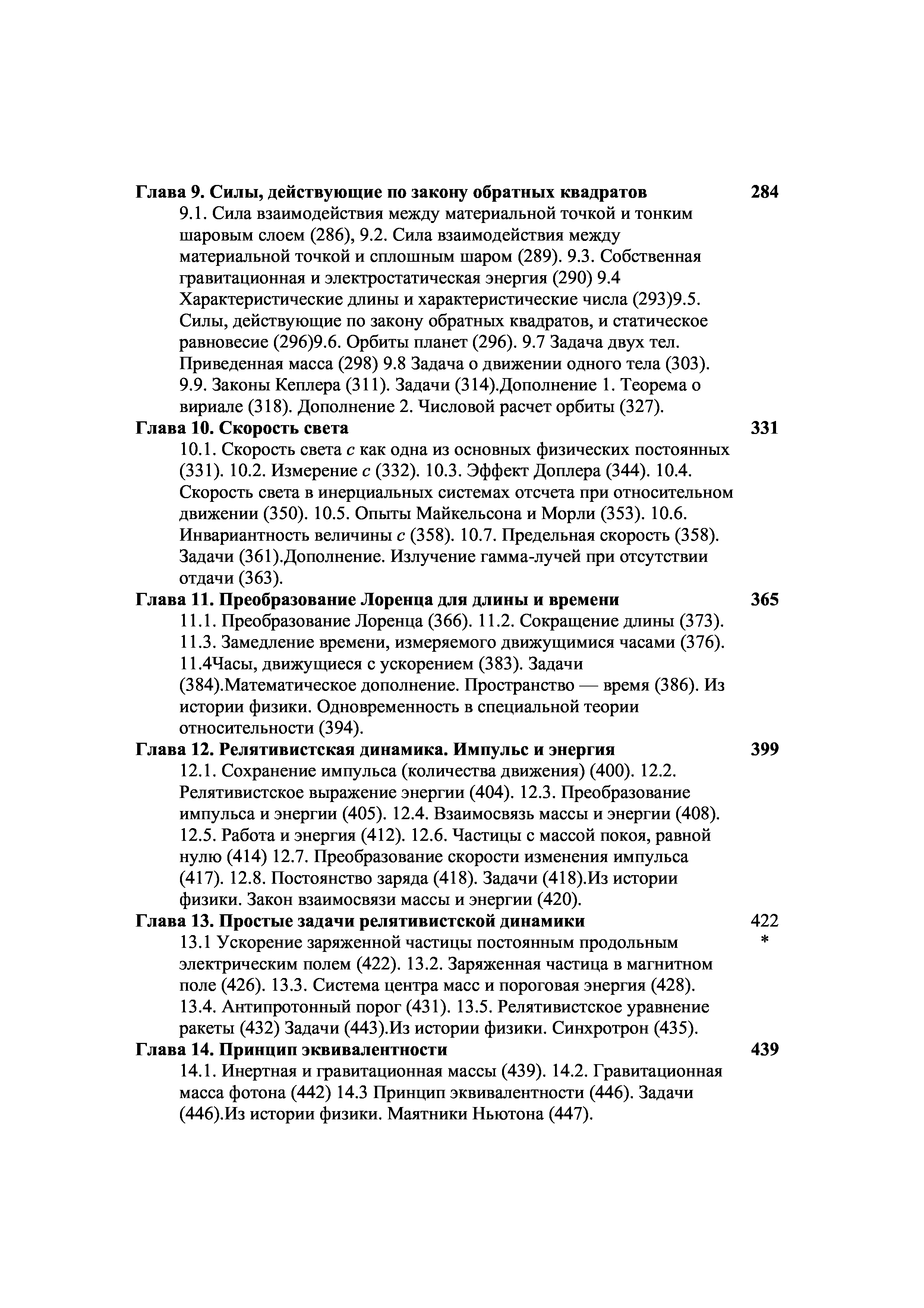 Глава 9. Силы, действующие по закону обратных квадратов 284

9.1. Сила взаимодействия между материальной точкой и тонким шаровым слоем (286), 9.2. Сила взаимодействия между материальной точкой и сплошным шаром (289). 9.3. Собственная гравитационная и электростатическая энергия (290) 9.4 Характеристические длины и характеристические числа (293)9.5. Силы, действующие по закону обратных квадратов, и статическое равновесие (296)9.6. Орбиты планет (296). 9.7 Задача двух тел. Приведенная масса (298) 9.8 Задача о движении одного тела (303). 9.9. Законы Кеплера (311). Задачи (314).Дополнение 1. Теорема о вириале (318). Дополнение 2. Числовой расчет орбиты (327).

Глава 10. Скорость света 331

10.1. Скорость света $c$ как одна из основных физических постоянных (331). 10.2. Измерение $c$ (332). 10.3. Эффект Доплера (344). 10.4. Скорость света в инерциальных системах отсчета при относительном движении (350). 10.5. Опыты Майкельсона и Морли (353). 10.6. Инвариантность величины $c$ (358). 10.7. Предельная скорость (358). Задачи (361).Дополнение. Излучение гамма-лучей при отсутствии отдачи (363).

Глава 11. Преобразование Лоренца для длины и времени 365

11.1. Преобразование Лоренца (366). 11.2. Сокращение длины (373). 11.3. Замедление времени, измеряемого движущимися часами (376). 11.4Часы, движущиеся с ускорением (383). Задачи (384).Математическое дополнение. Пространство — время (386). Из истории физики. Одновременность в специальной теории относительности (394).

Глава 12. Релятивистская динамика. Импульс и энергия 399

12.1. Сохранение импульса (количества движения) (400). 12.2. Релятивистское выражение энергии (404). 12.3. Преобразование импульса и энергии (405). 12.4. Взаимосвязь массы и энергии (408). 12.5. Работа и энергия (412). 12.6. Частицы с массой покоя, равной нулю (414) 12.7. Преобразование скорости изменения импульса (417). 12.8. Постоянство заряда (418). Задачи (418).Из истории физики. Закон взаимосвязи массы и энергии (420).

Глава 13. Простые задачи релятивистской динамики 422 *

13.1 Ускорение заряженной частицы постоянным продольным электрическим полем (422). 13.2. Заряженная частица в магнитном поле (426). 13.3. Система центра масс и пороговая энергия (428). 13.4. Антипротонный порог (431). 13.5. Релятивистское уравнение ракеты (432) Задачи (443).Из истории физики. Синхротрон (435).

Глава 14. Принцип эквивалентности 439

14.1. Инертная и гравитационная массы (439). 14.2. Гравитационная масса фотона (442) 14.3 Принцип эквивалентности (446). Задачи (446).Из истории физики. Маятники Ньютона (447).